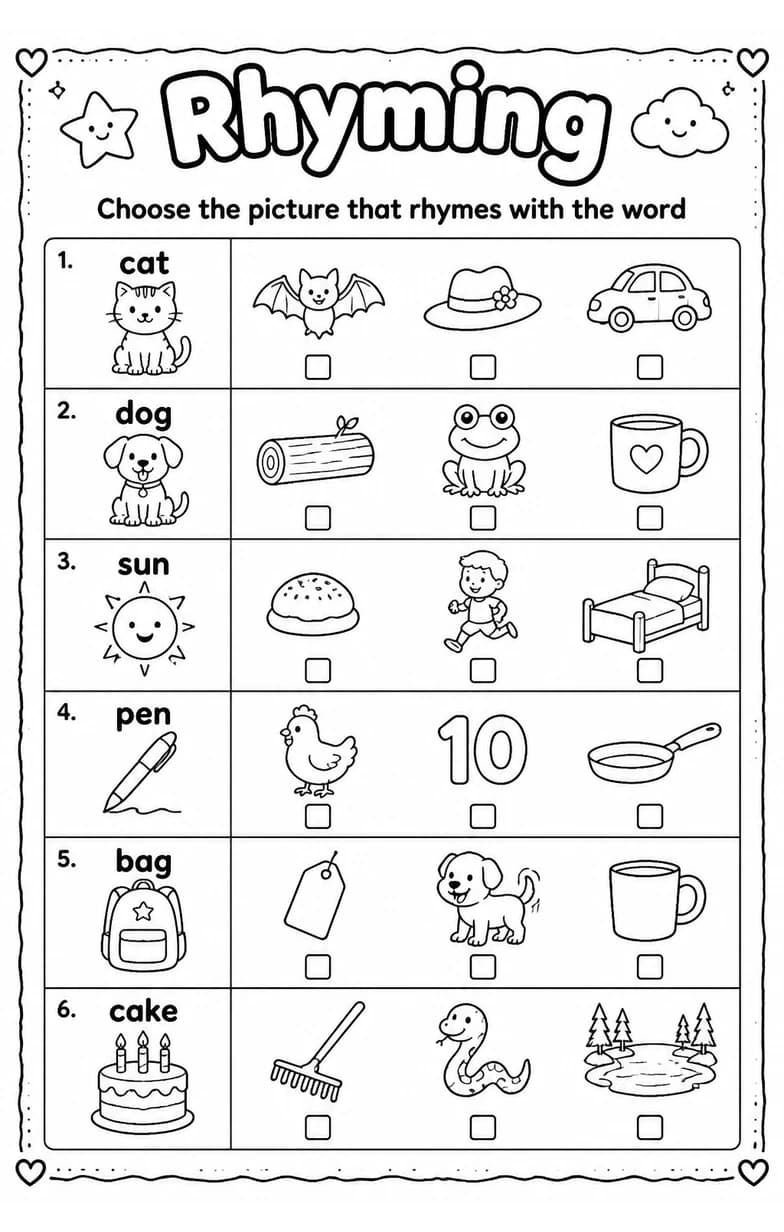 Rhyming

Choose the picture that rhymes with the word

1. cat

2. dog

3. sun

4. pen

10

5. bag

6. cake